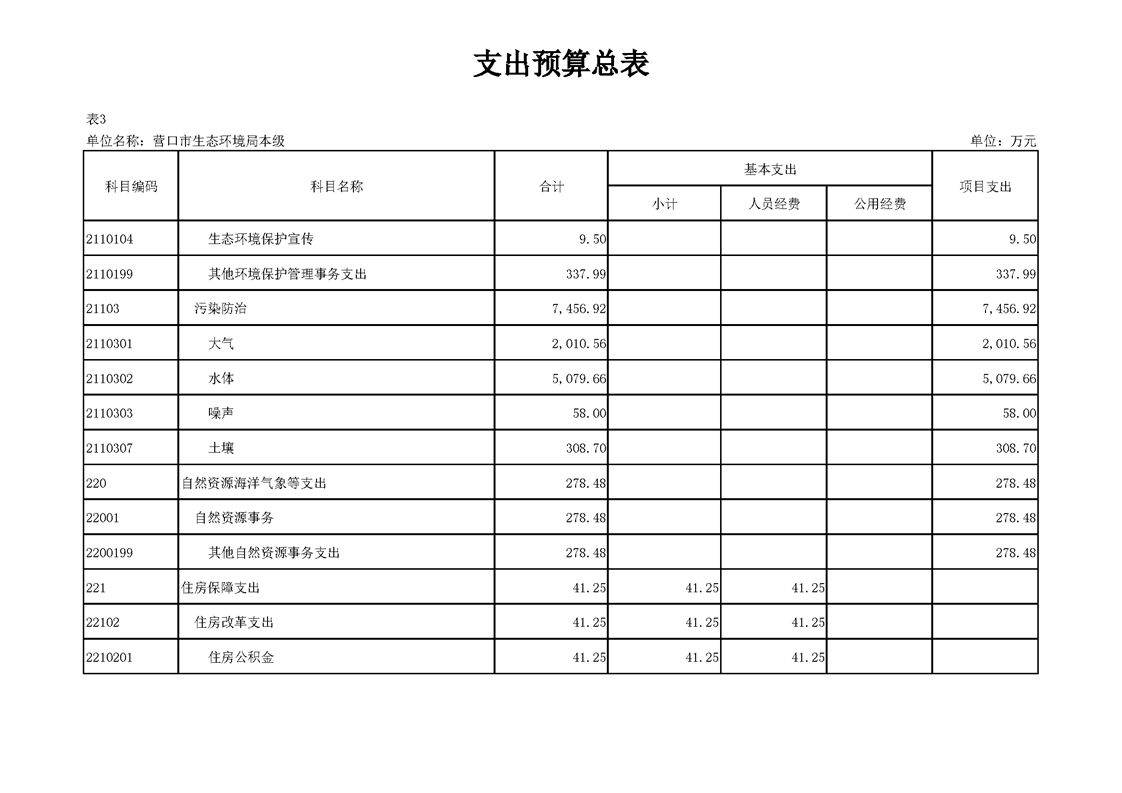 支出预算总表

表3
单位名称：营口市生态环境局本级　　　　　单位：万元

| 科目编码 | 科目名称 | 合计 | 基本支出 小计 | 基本支出 人员经费 | 基本支出 公用经费 | 项目支出 |
|---|---|---|---|---|---|---|
| 2110104 | 生态环境保护宣传 | 9.50 | | | | 9.50 |
| 2110199 | 其他环境保护管理事务支出 | 337.99 | | | | 337.99 |
| 21103 | 污染防治 | 7,456.92 | | | | 7,456.92 |
| 2110301 | 大气 | 2,010.56 | | | | 2,010.56 |
| 2110302 | 水体 | 5,079.66 | | | | 5,079.66 |
| 2110303 | 噪声 | 58.00 | | | | 58.00 |
| 2110307 | 土壤 | 308.70 | | | | 308.70 |
| 220 | 自然资源海洋气象等支出 | 278.48 | | | | 278.48 |
| 22001 | 自然资源事务 | 278.48 | | | | 278.48 |
| 2200199 | 其他自然资源事务支出 | 278.48 | | | | 278.48 |
| 221 | 住房保障支出 | 41.25 | 41.25 | 41.25 | | |
| 22102 | 住房改革支出 | 41.25 | 41.25 | 41.25 | | |
| 2210201 | 住房公积金 | 41.25 | 41.25 | 41.25 | | |